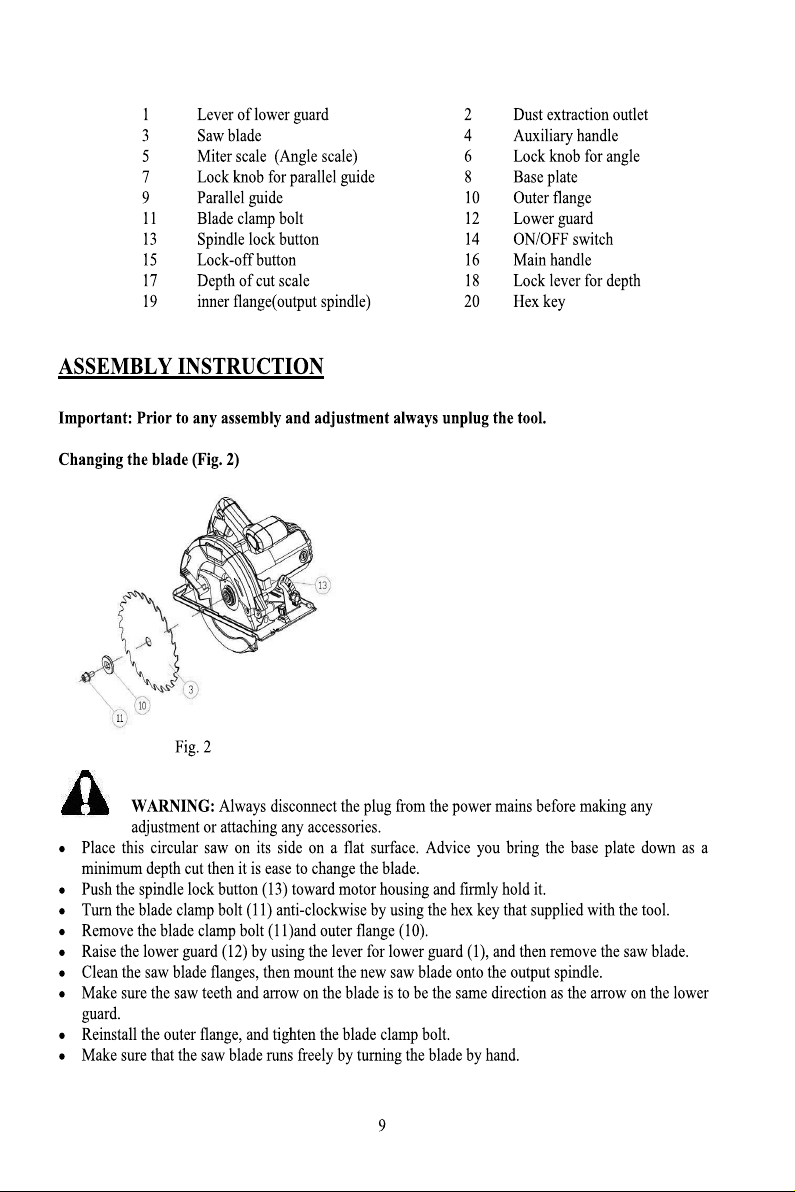 1 Lever of lower guard
3 Saw blade
5 Miter scale (Angle scale)
7 Lock knob for parallel guide
9 Parallel guide
11 Blade clamp bolt
13 Spindle lock button
15 Lock-off button
17 Depth of cut scale
19 inner flange(output spindle)

2 Dust extraction outlet
4 Auxiliary handle
6 Lock knob for angle
8 Base plate
10 Outer flange
12 Lower guard
14 ON/OFF switch
16 Main handle
18 Lock lever for depth
20 Hex key

ASSEMBLY INSTRUCTION

Important: Prior to any assembly and adjustment always unplug the tool.

Changing the blade (Fig. 2)

13
3
10
11

Fig. 2

WARNING: Always disconnect the plug from the power mains before making any adjustment or attaching any accessories.

• Place this circular saw on its side on a flat surface. Advice you bring the base plate down as a minimum depth cut then it is ease to change the blade.
• Push the spindle lock button (13) toward motor housing and firmly hold it.
• Turn the blade clamp bolt (11) anti-clockwise by using the hex key that supplied with the tool.
• Remove the blade clamp bolt (11)and outer flange (10).
• Raise the lower guard (12) by using the lever for lower guard (1), and then remove the saw blade.
• Clean the saw blade flanges, then mount the new saw blade onto the output spindle.
• Make sure the saw teeth and arrow on the blade is to be the same direction as the arrow on the lower guard.
• Reinstall the outer flange, and tighten the blade clamp bolt.
• Make sure that the saw blade runs freely by turning the blade by hand.

9